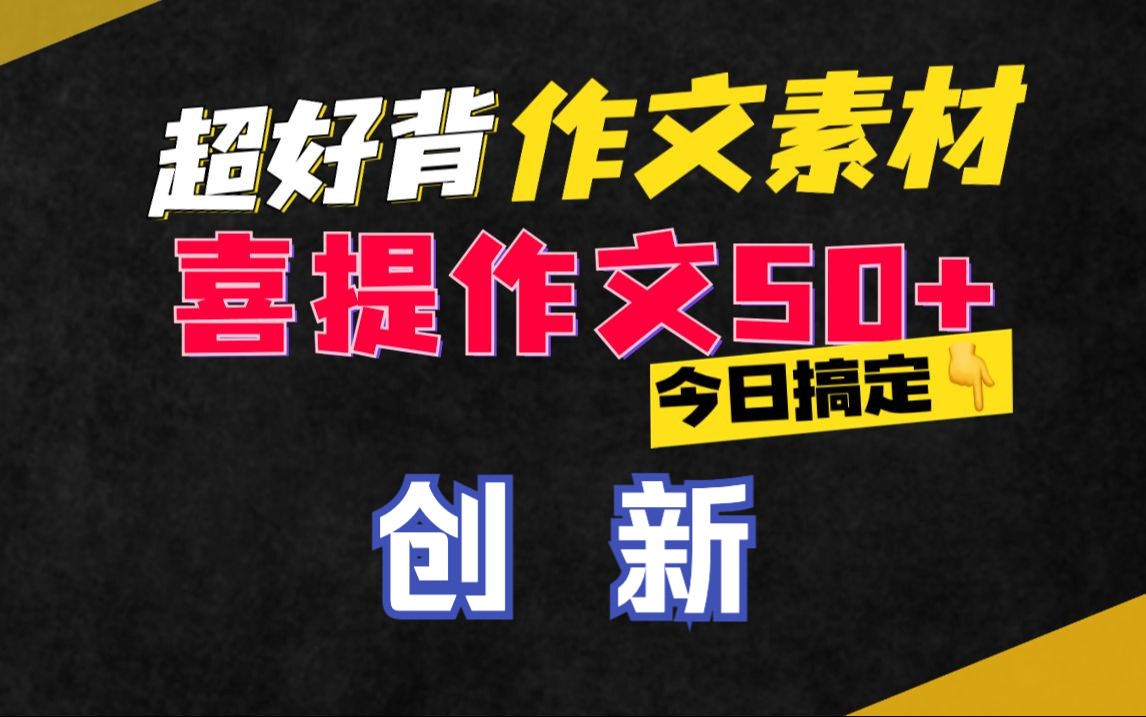 超好背作文素材

喜提作文50+

今日搞定

创 新